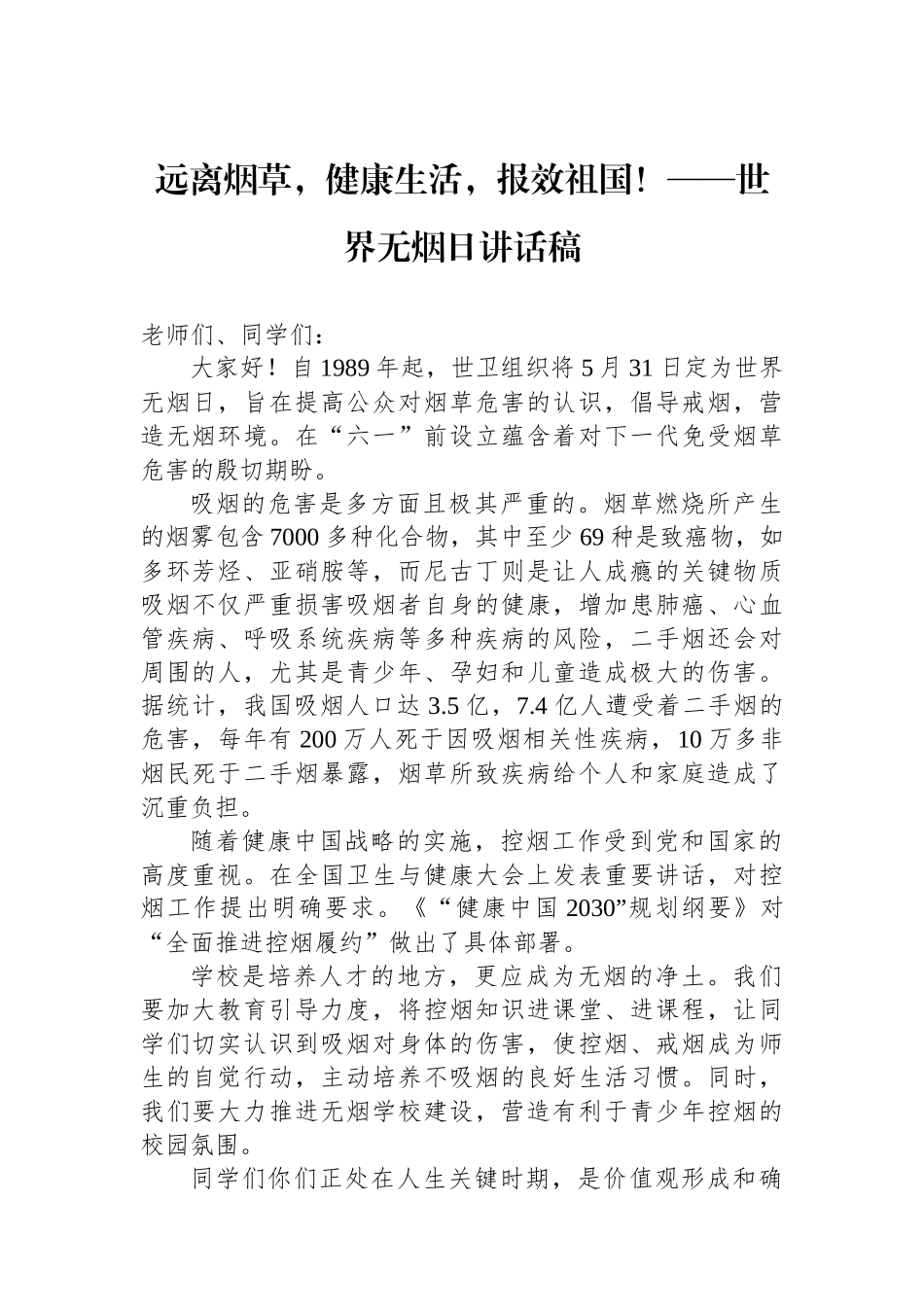 远离烟草，健康生活，报效祖国！——世界无烟日讲话稿

老师们、同学们：

大家好！自 1989 年起，世卫组织将 5 月 31 日定为世界无烟日，旨在提高公众对烟草危害的认识，倡导戒烟，营造无烟环境。在“六一”前设立蕴含着对下一代免受烟草危害的殷切期盼。

吸烟的危害是多方面且极其严重的。烟草燃烧所产生的烟雾包含 7000 多种化合物，其中至少 69 种是致癌物，如多环芳烃、亚硝胺等，而尼古丁则是让人成瘾的关键物质吸烟不仅严重损害吸烟者自身的健康，增加患肺癌、心血管疾病、呼吸系统疾病等多种疾病的风险，二手烟还会对周围的人，尤其是青少年、孕妇和儿童造成极大的伤害。据统计，我国吸烟人口达 3.5 亿，7.4 亿人遭受着二手烟的危害，每年有 200 万人死于因吸烟相关性疾病，10 万多非烟民死于二手烟暴露，烟草所致疾病给个人和家庭造成了沉重负担。

随着健康中国战略的实施，控烟工作受到党和国家的高度重视。在全国卫生与健康大会上发表重要讲话，对控烟工作提出明确要求。《“健康中国 2030”规划纲要》对“全面推进控烟履约”做出了具体部署。

学校是培养人才的地方，更应成为无烟的净土。我们要加大教育引导力度，将控烟知识进课堂、进课程，让同学们切实认识到吸烟对身体的伤害，使控烟、戒烟成为师生的自觉行动，主动培养不吸烟的良好生活习惯。同时，我们要大力推进无烟学校建设，营造有利于青少年控烟的校园氛围。

同学们你们正处在人生关键时期，是价值观形成和确